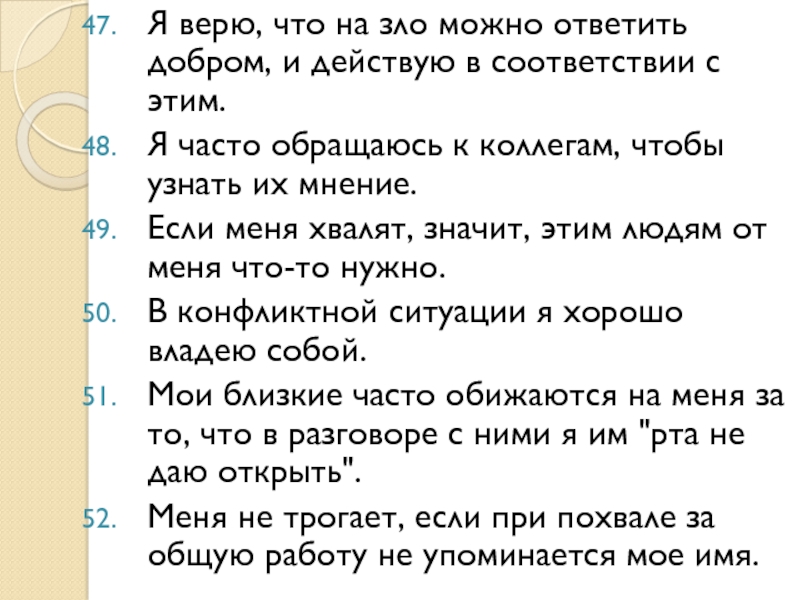 47. Я верю, что на зло можно ответить добром, и действую в соответствии с этим.

48. Я часто обращаюсь к коллегам, чтобы узнать их мнение.

49. Если меня хвалят, значит, этим людям от меня что-то нужно.

50. В конфликтной ситуации я хорошо владею собой.

51. Мои близкие часто обижаются на меня за то, что в разговоре с ними я им "рта не даю открыть".

52. Меня не трогает, если при похвале за общую работу не упоминается мое имя.